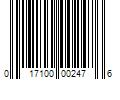 0 17100 00247 6